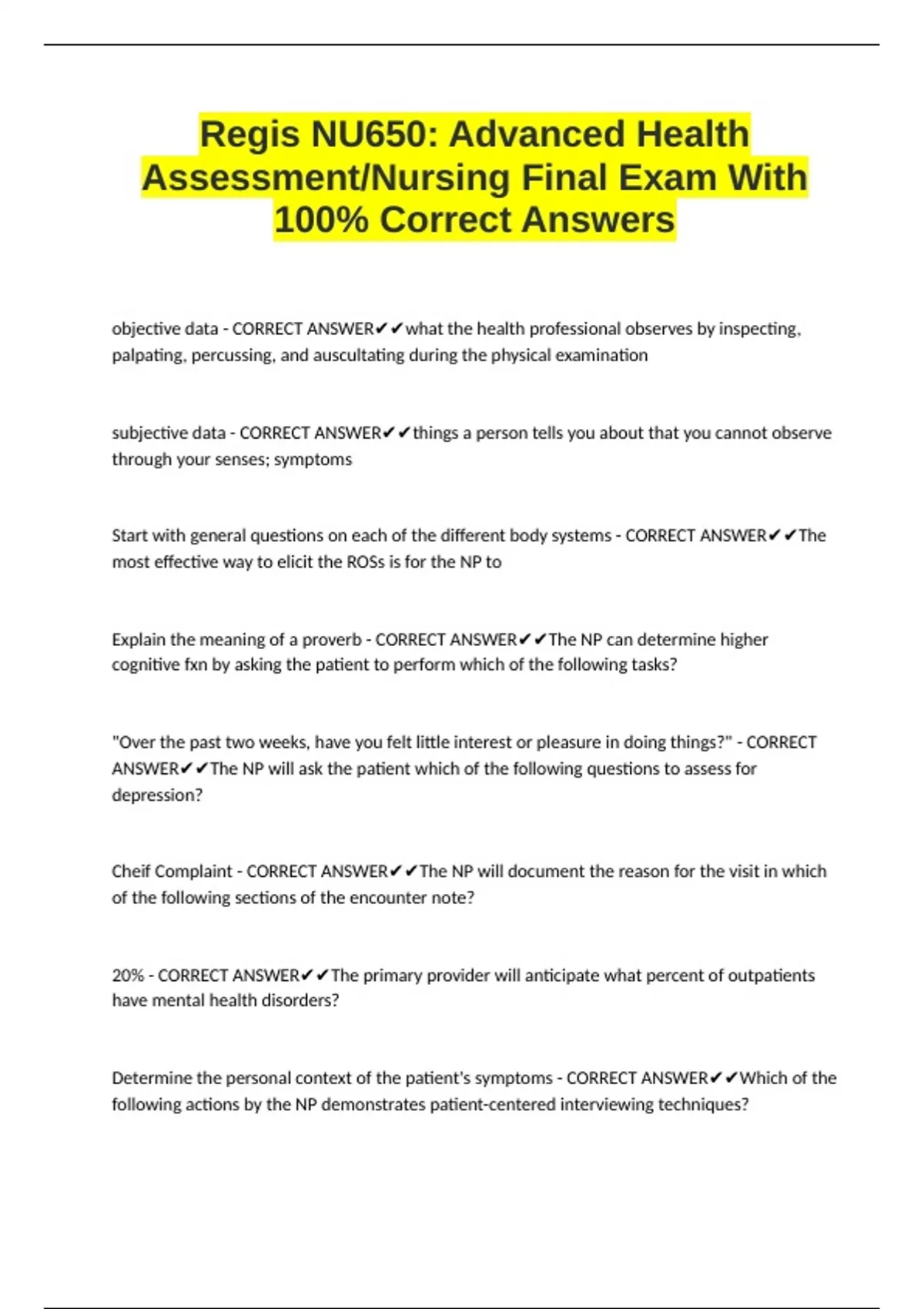 Regis NU650: Advanced Health Assessment/Nursing Final Exam With 100% Correct Answers

objective data - CORRECT ANSWER✔✔what the health professional observes by inspecting, palpating, percussing, and auscultating during the physical examination

subjective data - CORRECT ANSWER✔✔things a person tells you about that you cannot observe through your senses; symptoms

Start with general questions on each of the different body systems - CORRECT ANSWER✔✔The most effective way to elicit the ROSs is for the NP to

Explain the meaning of a proverb - CORRECT ANSWER✔✔The NP can determine higher cognitive fxn by asking the patient to perform which of the following tasks?

"Over the past two weeks, have you felt little interest or pleasure in doing things?" - CORRECT ANSWER✔✔The NP will ask the patient which of the following questions to assess for depression?

Cheif Complaint - CORRECT ANSWER✔✔The NP will document the reason for the visit in which of the following sections of the encounter note?

20% - CORRECT ANSWER✔✔The primary provider will anticipate what percent of outpatients have mental health disorders?

Determine the personal context of the patient's symptoms - CORRECT ANSWER✔✔Which of the following actions by the NP demonstrates patient-centered interviewing techniques?